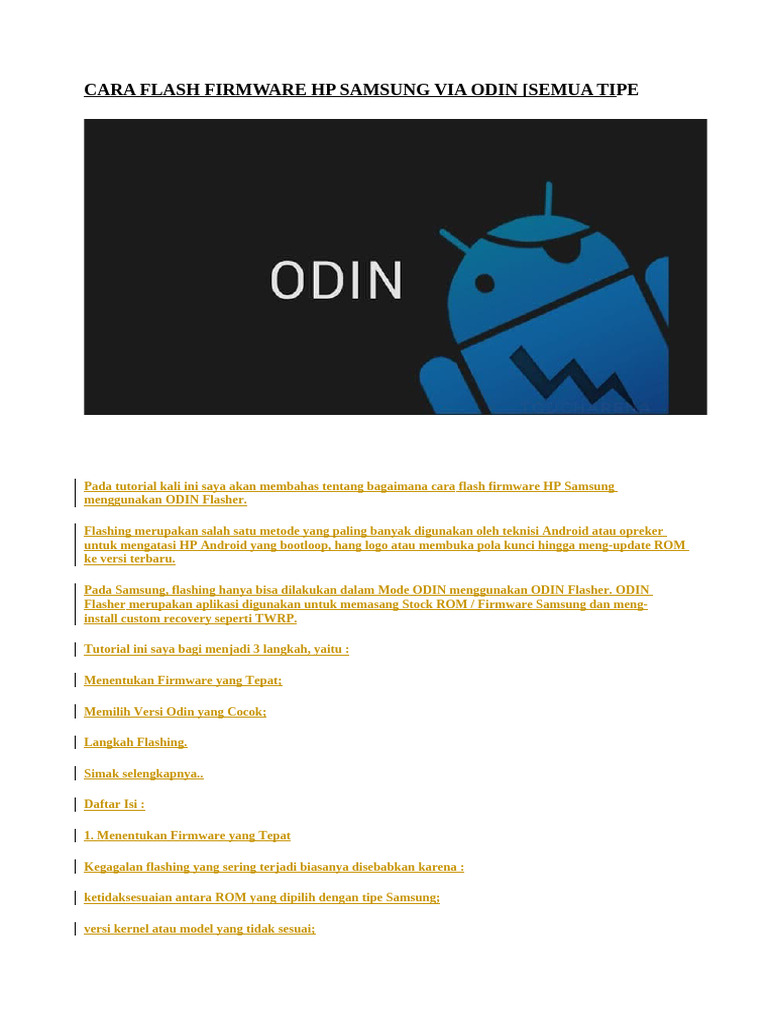 CARA FLASH FIRMWARE HP SAMSUNG VIA ODIN [SEMUA TIPE

ODIN

Pada tutorial kali ini saya akan membahas tentang bagaimana cara flash firmware HP Samsung menggunakan ODIN Flasher.

Flashing merupakan salah satu metode yang paling banyak digunakan oleh teknisi Android atau opreker untuk mengatasi HP Android yang bootloop, hang logo atau membuka pola kunci hingga meng-update ROM ke versi terbaru.

Pada Samsung, flashing hanya bisa dilakukan dalam Mode ODIN menggunakan ODIN Flasher. ODIN Flasher merupakan aplikasi digunakan untuk memasang Stock ROM / Firmware Samsung dan meng-install custom recovery seperti TWRP.

Tutorial ini saya bagi menjadi 3 langkah, yaitu :

Menentukan Firmware yang Tepat;

Memilih Versi Odin yang Cocok;

Langkah Flashing.

Simak selengkapnya..

Daftar Isi :

1. Menentukan Firmware yang Tepat

Kegagalan flashing yang sering terjadi biasanya disebabkan karena :

ketidaksesuaian antara ROM yang dipilih dengan tipe Samsung;

versi kernel atau model yang tidak sesuai;